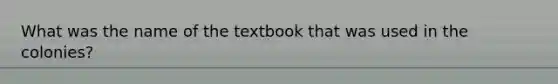 What was the name of the textbook that was used in the colonies?